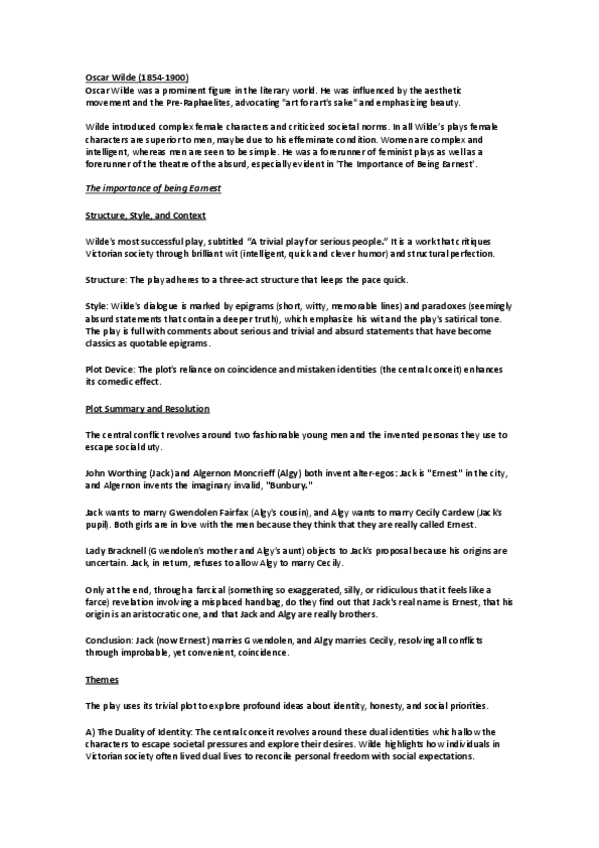 Oscar Wilde (1854-1900)
Oscar Wilde was a prominent figure in the literary world. He was influenced by the aesthetic movement and the Pre-Raphaelites, advocating "art for art's sake" and emphasizing beauty.

Wilde introduced complex female characters and criticized societal norms. In all Wilde's plays female characters are superior to men, maybe due to his effeminate condition. Women are complex and intelligent, whereas men are seen to be simple. He was a forerunner of feminist plays as well as a forerunner of the theatre of the absurd, especially evident in 'The Importance of Being Earnest'.

The importance of being Earnest

Structure, Style, and Context

Wilde's most successful play, subtitled "A trivial play for serious people." It is a work that critiques Victorian society through brilliant wit (intelligent, quick and clever humor) and structural perfection.

Structure: The play adheres to a three-act structure that keeps the pace quick.

Style: Wilde's dialogue is marked by epigrams (short, witty, memorable lines) and paradoxes (seemingly absurd statements that contain a deeper truth), which emphasize his wit and the play's satirical tone. The play is full with comments about serious and trivial and absurd statements that have become classics as quotable epigrams.

Plot Device: The plot's reliance on coincidence and mistaken identities (the central conceit) enhances its comedic effect.

Plot Summary and Resolution

The central conflict revolves around two fashionable young men and the invented personas they use to escape social duty.

John Worthing (Jack) and Algernon Moncrieff (Algy) both invent alter-egos: Jack is "Ernest" in the city, and Algernon invents the imaginary invalid, "Bunbury."

Jack wants to marry Gwendolen Fairfax (Algy's cousin), and Algy wants to marry Cecily Cardew (Jack's pupil). Both girls are in love with the men because they think that they are really called Ernest.

Lady Bracknell (Gwendolen's mother and Algy's aunt) objects to Jack's proposal because his origins are uncertain. Jack, in return, refuses to allow Algy to marry Cecily.

Only at the end, through a farcical (something so exaggerated, silly, or ridiculous that it feels like a farce) revelation involving a misplaced handbag, do they find out that Jack's real name is Ernest, that his origin is an aristocratic one, and that Jack and Algy are really brothers.

Conclusion: Jack (now Ernest) marries Gwendolen, and Algy marries Cecily, resolving all conflicts through improbable, yet convenient, coincidence.

Themes

The play uses its trivial plot to explore profound ideas about identity, honesty, and social priorities.

A) The Duality of Identity: The central conceit revolves around these dual identities which allow the characters to escape societal pressures and explore their desires. Wilde highlights how individuals in Victorian society often lived dual lives to reconcile personal freedom with social expectations.